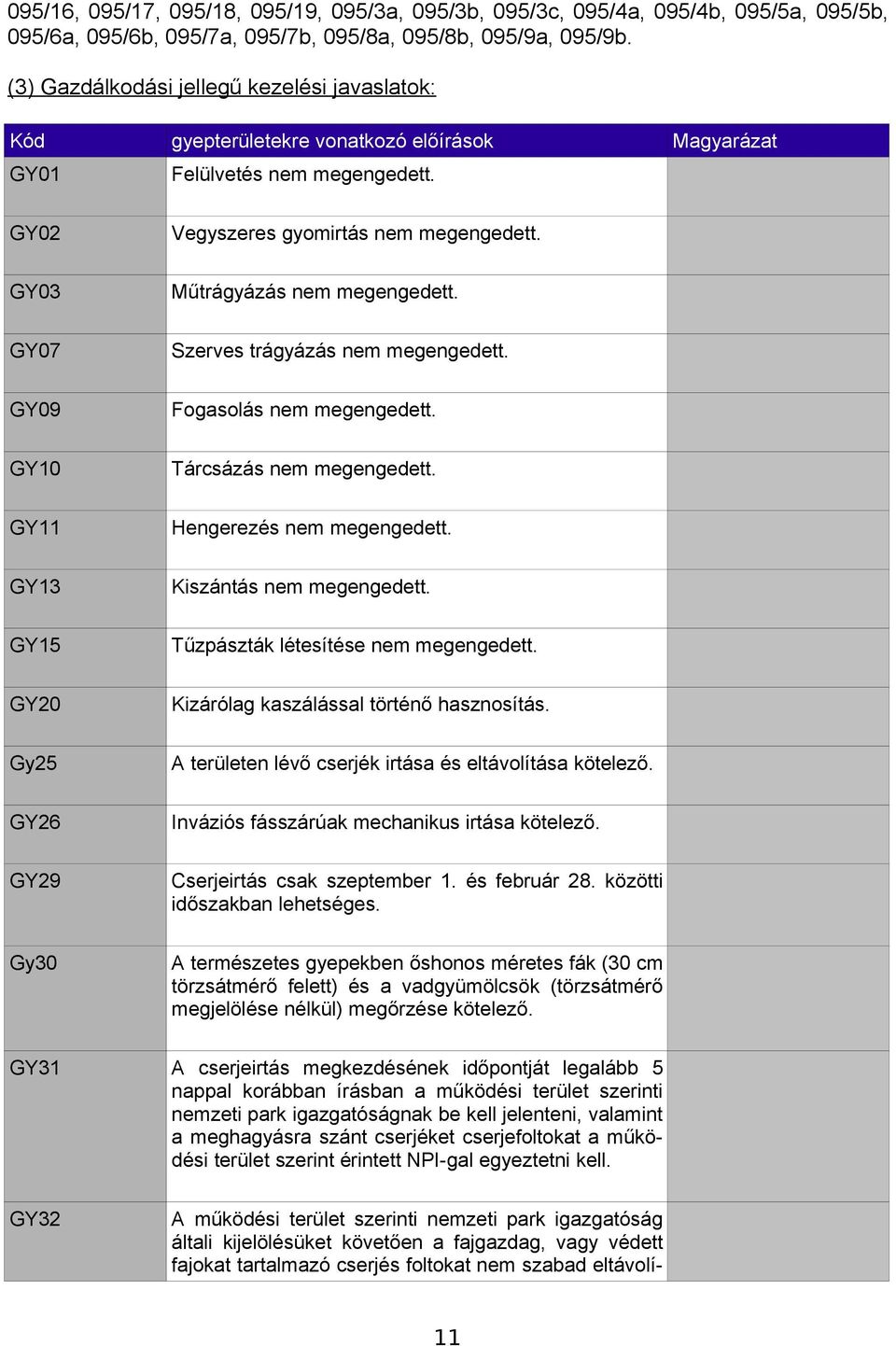 095/16, 095/17, 095/18, 095/19, 095/3a, 095/3b, 095/3c, 095/4a, 095/4b, 095/5a, 095/5b, 095/6a, 095/6b, 095/7a, 095/7b, 095/8a, 095/8b, 095/9a, 095/9b.

(3) Gazdálkodási jellegű kezelési javaslatok:

| Kód | gyepterületekre vonatkozó előírások | Magyarázat |
|---|---|---|
| GY01 | Felülvetés nem megengedett. | |
| GY02 | Vegyszeres gyomirtás nem megengedett. | |
| GY03 | Műtrágyázás nem megengedett. | |
| GY07 | Szerves trágyázás nem megengedett. | |
| GY09 | Fogasolás nem megengedett. | |
| GY10 | Tárcsázás nem megengedett. | |
| GY11 | Hengerezés nem megengedett. | |
| GY13 | Kiszántás nem megengedett. | |
| GY15 | Tűzpászták létesítése nem megengedett. | |
| GY20 | Kizárólag kaszálással történő hasznosítás. | |
| Gy25 | A területen lévő cserjék irtása és eltávolítása kötelező. | |
| GY26 | Inváziós fásszárúak mechanikus irtása kötelező. | |
| GY29 | Cserjeirtás csak szeptember 1. és február 28. közötti időszakban lehetséges. | |
| Gy30 | A természetes gyepekben őshonos méretes fák (30 cm törzsátmérő felett) és a vadgyümölcsök (törzsátmérő megjelölése nélkül) megőrzése kötelező. | |
| GY31 | A cserjeirtás megkezdésének időpontját legalább 5 nappal korábban írásban a működési terület szerinti nemzeti park igazgatóságnak be kell jelenteni, valamint a meghagyásra szánt cserjéket cserjefoltokat a működési terület szerint érintett NPI-gal egyeztetni kell. | |
| GY32 | A működési terület szerinti nemzeti park igazgatóság általi kijelölésüket követően a fajgazdag, vagy védett fajokat tartalmazó cserjés foltokat nem szabad eltávolí- | |

11